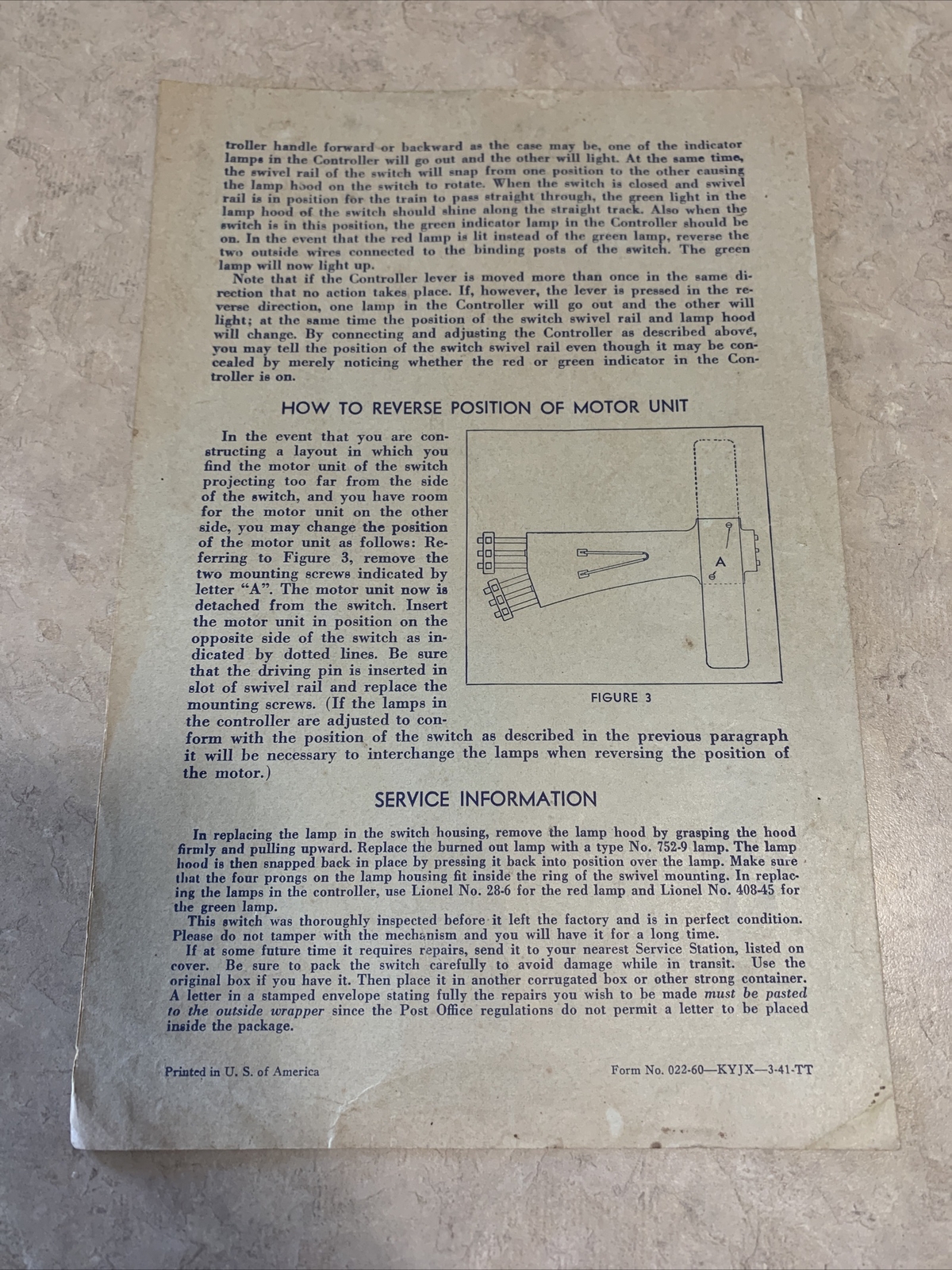 troller handle forward or backward as the case may be, one of the indicator lamps in the Controller will go out and the other will light. At the same time, the swivel rail of the switch will snap from one position to the other causing the lamp hood on the switch to rotate. When the switch is closed and swivel rail is in position for the train to pass straight through, the green light in the lamp hood of the switch should shine along the straight track. Also when the switch is in this position, the green indicator lamp in the Controller should be on. In the event that the red lamp is lit instead of the green lamp, reverse the two outside wires connected to the binding posts of the switch. The green lamp will now light up.

Note that if the Controller lever is moved more than once in the same direction that no action takes place. If, however, the lever is pressed in the reverse direction, one lamp in the Controller will go out and the other will light; at the same time the position of the switch swivel rail and lamp hood will change. By connecting and adjusting the Controller as described above, you may tell the position of the switch swivel rail even though it may be concealed by merely noticing whether the red or green indicator in the Controller is on.

HOW TO REVERSE POSITION OF MOTOR UNIT

In the event that you are constructing a layout in which you find the motor unit of the switch projecting too far from the side of the switch, and you have room for the motor unit on the other side, you may change the position of the motor unit as follows: Referring to Figure 3, remove the two mounting screws indicated by letter "A". The motor unit now is detached from the switch. Insert the motor unit in position on the opposite side of the switch as indicated by dotted lines. Be sure that the driving pin is inserted in slot of swivel rail and replace the mounting screws. (If the lamps in the controller are adjusted to conform with the position of the switch as described in the previous paragraph it will be necessary to interchange the lamps when reversing the position of the motor.)

A

FIGURE 3

SERVICE INFORMATION

In replacing the lamp in the switch housing, remove the lamp hood by grasping the hood firmly and pulling upward. Replace the burned out lamp with a type No. 752-9 lamp. The lamp hood is then snapped back in place by pressing it back into position over the lamp. Make sure that the four prongs on the lamp housing fit inside the ring of the swivel mounting. In replacing the lamps in the controller, use Lionel No. 28-6 for the red lamp and Lionel No. 408-45 for the green lamp.

This switch was thoroughly inspected before it left the factory and is in perfect condition. Please do not tamper with the mechanism and you will have it for a long time.

If at some future time it requires repairs, send it to your nearest Service Station, listed on cover. Be sure to pack the switch carefully to avoid damage while in transit. Use the original box if you have it. Then place it in another corrugated box or other strong container. A letter in a stamped envelope stating fully the repairs you wish to be made must be pasted to the outside wrapper since the Post Office regulations do not permit a letter to be placed inside the package.

Printed in U. S. of America

Form No. 022-60—KYJX—3-41-TT